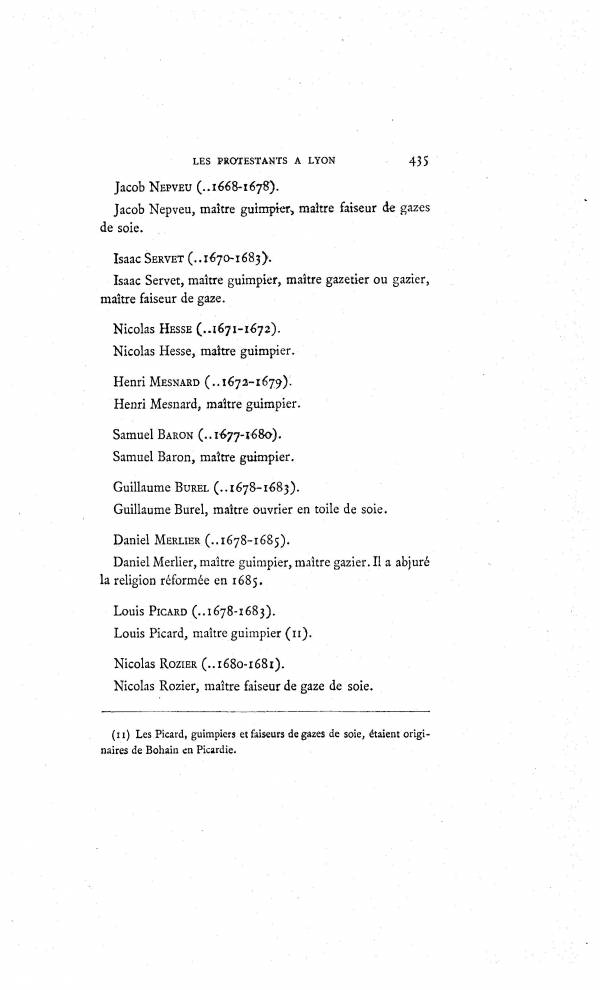 LES PROTESTANTS A LYON 435

Jacob NEPVEU (..1668-1678).

Jacob Nepveu, maître guimpier, maître faiseur de gazes de soie.

Isaac SERVET (..1670-1683).

Isaac Servet, maître guimpier, maître gazetier ou gazier, maître faiseur de gaze.

Nicolas HESSE (..1671-1672).

Nicolas Hesse, maître guimpier.

Henri MESNARD (..1672-1679).

Henri Mesnard, maître guimpier.

Samuel BARON (..1677-1680).

Samuel Baron, maître guimpier.

Guillaume BUREL (..1678-1683).

Guillaume Burel, maître ouvrier en toile de soie.

Daniel MERLIER (..1678-1685).

Daniel Merlier, maître guimpier, maître gazier. Il a abjuré la religion réformée en 1685.

Louis PICARD (..1678-1683).

Louis Picard, maître guimpier (11).

Nicolas ROZIER (..1680-1681).

Nicolas Rozier, maître faiseur de gaze de soie.

(11) Les Picard, guimpiers et faiseurs de gazes de soie, étaient originaires de Bohain en Picardie.